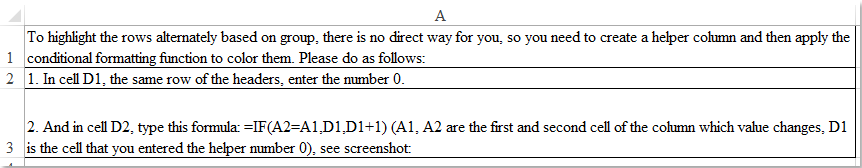 |   | A |
|---|---|
| 1 | To highlight the rows alternately based on group, there is no direct way for you, so you need to create a helper column and then apply the conditional formatting function to color them. Please do as follows: |
| 2 | 1. In cell D1, the same row of the headers, enter the number 0. |
| 3 | 2. And in cell D2, type this formula: =IF(A2=A1,D1,D1+1) (A1, A2 are the first and second cell of the column which value changes, D1 is the cell that you entered the helper number 0), see screenshot: |